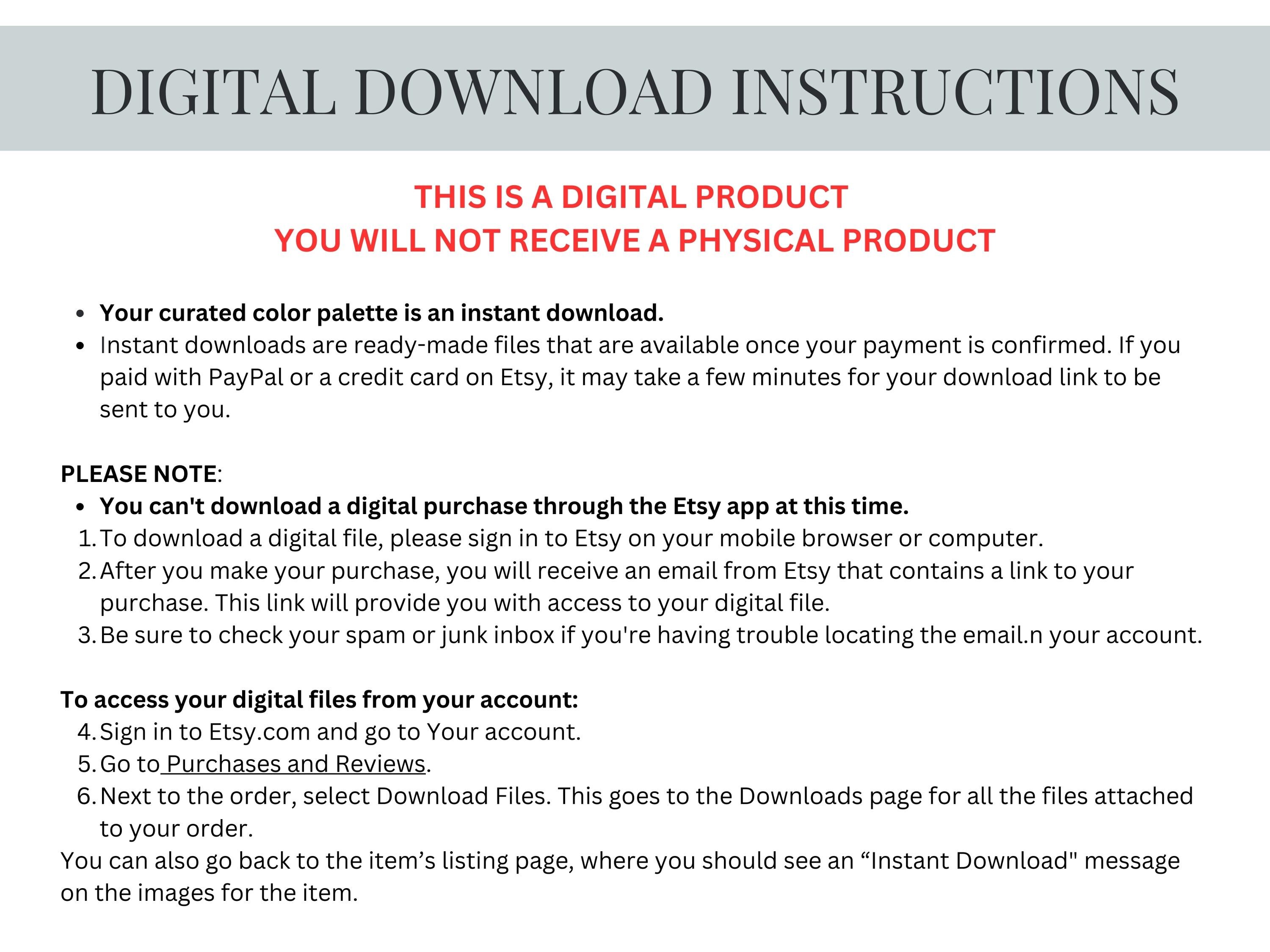 DIGITAL DOWNLOAD INSTRUCTIONS

THIS IS A DIGITAL PRODUCT
YOU WILL NOT RECEIVE A PHYSICAL PRODUCT

• Your curated color palette is an instant download.
• Instant downloads are ready-made files that are available once your payment is confirmed. If you paid with PayPal or a credit card on Etsy, it may take a few minutes for your download link to be sent to you.

PLEASE NOTE:
• You can't download a digital purchase through the Etsy app at this time.
1. To download a digital file, please sign in to Etsy on your mobile browser or computer.
2. After you make your purchase, you will receive an email from Etsy that contains a link to your purchase. This link will provide you with access to your digital file.
3. Be sure to check your spam or junk inbox if you're having trouble locating the email.n your account.

To access your digital files from your account:
4. Sign in to Etsy.com and go to Your account.
5. Go to Purchases and Reviews.
6. Next to the order, select Download Files. This goes to the Downloads page for all the files attached to your order.
You can also go back to the item's listing page, where you should see an "Instant Download" message on the images for the item.